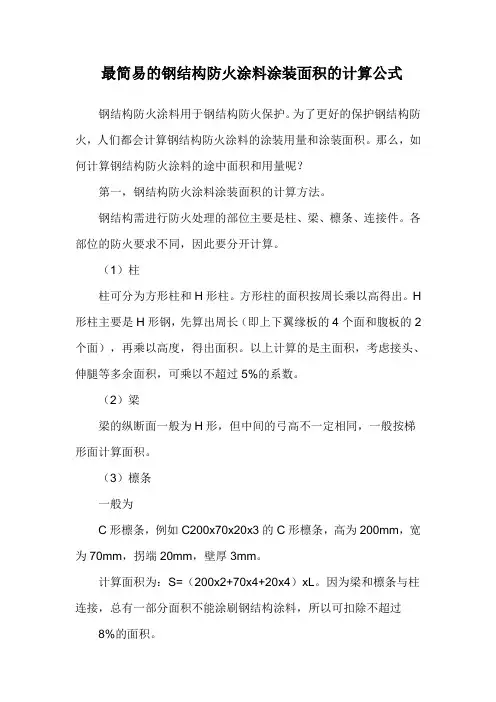 最简易的钢结构防火涂料涂装面积的计算公式

钢结构防火涂料用于钢结构防火保护。为了更好的保护钢结构防火，人们都会计算钢结构防火涂料的涂装用量和涂装面积。那么，如何计算钢结构防火涂料的途中面积和用量呢？

第一，钢结构防火涂料涂装面积的计算方法。

钢结构需进行防火处理的部位主要是柱、梁、檩条、连接件。各部位的防火要求不同，因此要分开计算。

（1）柱

柱可分为方形柱和 H 形柱。方形柱的面积按周长乘以高得出。H 形柱主要是 H 形钢，先算出周长（即上下翼缘板的 4 个面和腹板的 2 个面），再乘以高度，得出面积。以上计算的是主面积，考虑接头、伸腿等多余面积，可乘以不超过 5%的系数。

（2）梁

梁的纵断面一般为 H 形，但中间的弓高不一定相同，一般按梯形面计算面积。

（3）檩条

一般为

C 形檩条，例如 C200x70x20x3 的 C 形檩条，高为 200mm，宽为 70mm，拐端 20mm，壁厚 3mm。

计算面积为：S=（200x2+70x4+20x4）xL。因为梁和檩条与柱连接，总有一部分面积不能涂刷钢结构涂料，所以可扣除不超过

8%的面积。